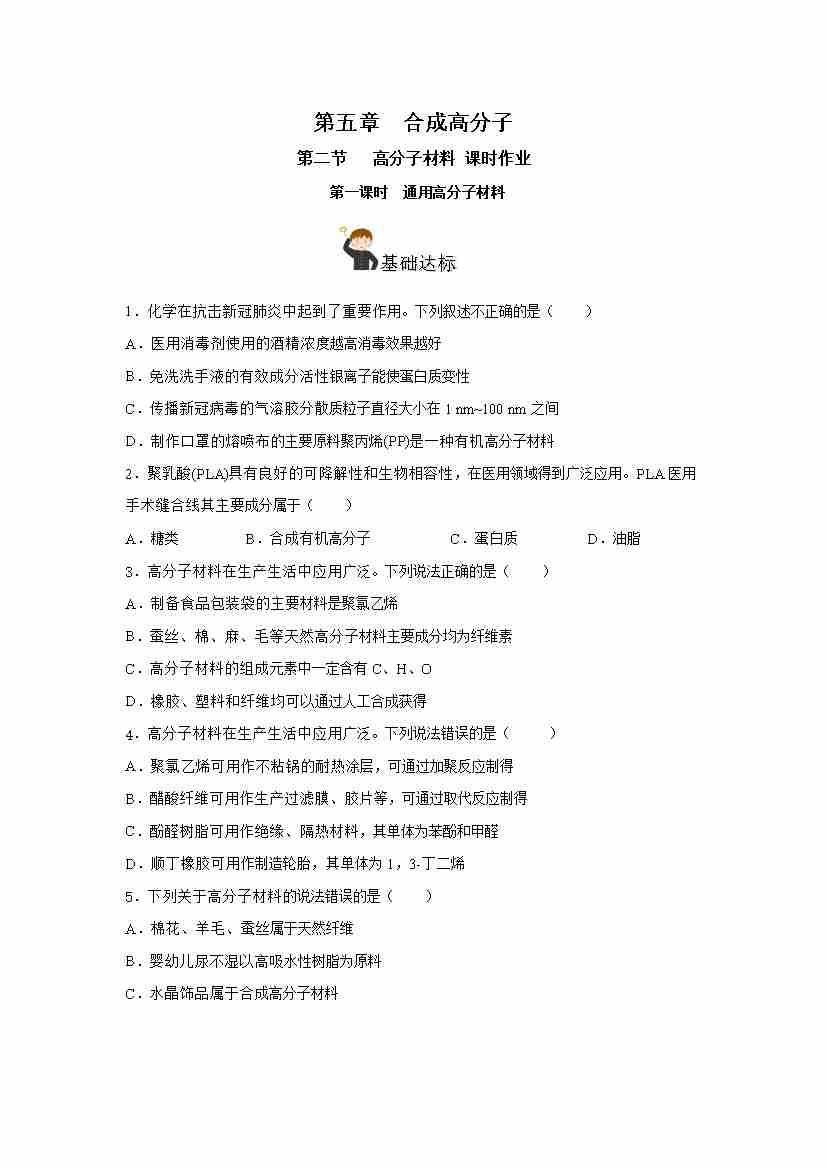 第五章　合成高分子

第二节　高分子材料 课时作业

第一课时　通用高分子材料

基础达标

1．化学在抗击新冠肺炎中起到了重要作用。下列叙述不正确的是（　　）

A．医用消毒剂使用的酒精浓度越高消毒效果越好

B．免洗洗手液的有效成分活性银离子能使蛋白质变性

C．传播新冠病毒的气溶胶分散质粒子直径大小在 1 nm~100 nm 之间

D．制作口罩的熔喷布的主要原料聚丙烯(PP)是一种有机高分子材料

2．聚乳酸(PLA)具有良好的可降解性和生物相容性，在医用领域得到广泛应用。PLA 医用手术缝合线其主要成分属于（　　）

A．糖类　　B．合成有机高分子　　C．蛋白质　　D．油脂

3．高分子材料在生产生活中应用广泛。下列说法正确的是（　　）

A．制备食品包装袋的主要材料是聚氯乙烯

B．蚕丝、棉、麻、毛等天然高分子材料主要成分均为纤维素

C．高分子材料的组成元素中一定含有 C、H、O

D．橡胶、塑料和纤维均可以通过人工合成获得

4．高分子材料在生产生活中应用广泛。下列说法错误的是（　　）

A．聚氯乙烯可用作不粘锅的耐热涂层，可通过加聚反应制得

B．醋酸纤维可用作生产过滤膜、胶片等，可通过取代反应制得

C．酚醛树脂可用作绝缘、隔热材料，其单体为苯酚和甲醛

D．顺丁橡胶可用作制造轮胎，其单体为 1，3-丁二烯

5．下列关于高分子材料的说法错误的是（　　）

A．棉花、羊毛、蚕丝属于天然纤维

B．婴幼儿尿不湿以高吸水性树脂为原料

C．水晶饰品属于合成高分子材料